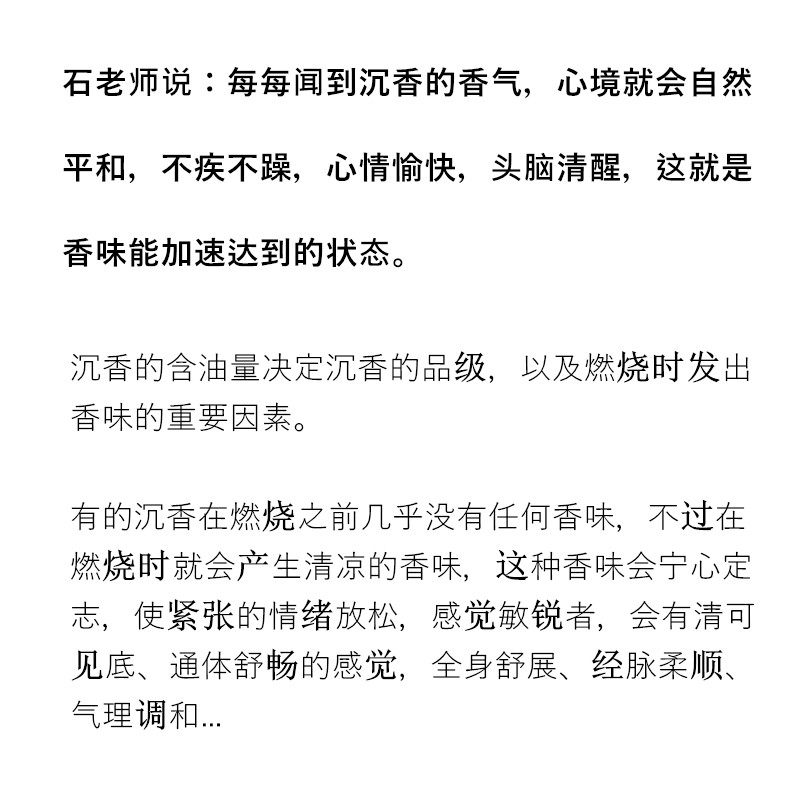 石老师说：每每闻到沉香的香气，心境就会自然平和，不疾不躁，心情愉快，头脑清醒，这就是香味能加速达到的状态。

沉香的含油量决定沉香的品级，以及燃烧时发出香味的重要因素。

有的沉香在燃烧之前几乎没有任何香味，不过在燃烧时就会产生清凉的香味，这种香味会宁心定志，使紧张的情绪放松，感觉敏锐者，会有清可见底、通体舒畅的感觉，全身舒展、经脉柔顺、气理调和...